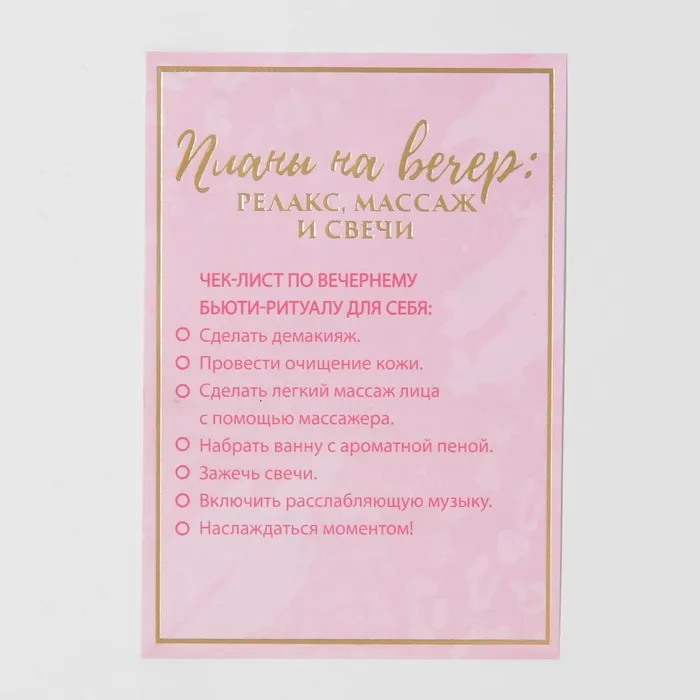 Планы на вечер:
РЕЛАКС, МАССАЖ
И СВЕЧИ

ЧЕК-ЛИСТ ПО ВЕЧЕРНЕМУ БЬЮТИ-РИТУАЛУ ДЛЯ СЕБЯ:

☐ Сделать демакияж.
☐ Провести очищение кожи.
☐ Сделать легкий массаж лица с помощью массажера.
☐ Набрать ванну с ароматной пеной.
☐ Зажечь свечи.
☐ Включить расслабляющую музыку.
☐ Наслаждаться моментом!